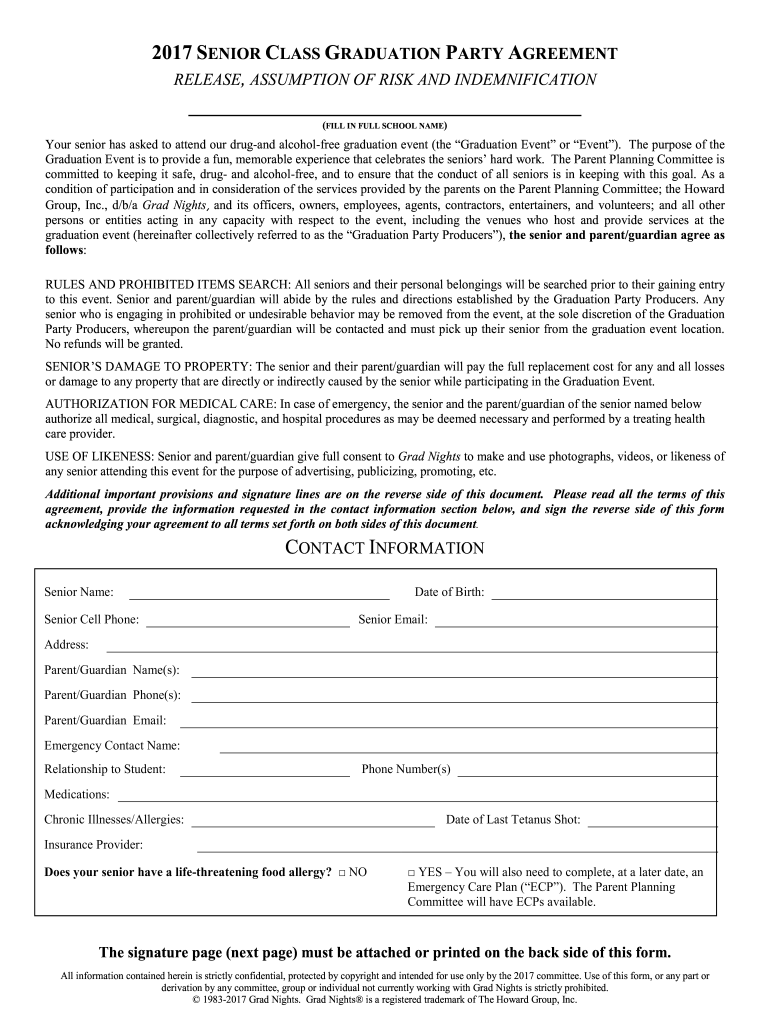 2017 SENIOR CLASS GRADUATION PARTY AGREEMENT
RELEASE, ASSUMPTION OF RISK AND INDEMNIFICATION

(FILL IN FULL SCHOOL NAME)

Your senior has asked to attend our drug-and alcohol-free graduation event (the "Graduation Event" or "Event"). The purpose of the Graduation Event is to provide a fun, memorable experience that celebrates the seniors' hard work. The Parent Planning Committee is committed to keeping it safe, drug- and alcohol-free, and to ensure that the conduct of all seniors is in keeping with this goal. As a condition of participation and in consideration of the services provided by the parents on the Parent Planning Committee; the Howard Group, Inc., d/b/a Grad Nights, and its officers, owners, employees, agents, contractors, entertainers, and volunteers; and all other persons or entities acting in any capacity with respect to the event, including the venues who host and provide services at the graduation event (hereinafter collectively referred to as the "Graduation Party Producers"), the senior and parent/guardian agree as follows:

RULES AND PROHIBITED ITEMS SEARCH: All seniors and their personal belongings will be searched prior to their gaining entry to this event. Senior and parent/guardian will abide by the rules and directions established by the Graduation Party Producers. Any senior who is engaging in prohibited or undesirable behavior may be removed from the event, at the sole discretion of the Graduation Party Producers, whereupon the parent/guardian will be contacted and must pick up their senior from the graduation event location. No refunds will be granted.

SENIOR'S DAMAGE TO PROPERTY: The senior and their parent/guardian will pay the full replacement cost for any and all losses or damage to any property that are directly or indirectly caused by the senior while participating in the Graduation Event.

AUTHORIZATION FOR MEDICAL CARE: In case of emergency, the senior and the parent/guardian of the senior named below authorize all medical, surgical, diagnostic, and hospital procedures as may be deemed necessary and performed by a treating health care provider.

USE OF LIKENESS: Senior and parent/guardian give full consent to Grad Nights to make and use photographs, videos, or likeness of any senior attending this event for the purpose of advertising, publicizing, promoting, etc.

Additional important provisions and signature lines are on the reverse side of this document. Please read all the terms of this agreement, provide the information requested in the contact information section below, and sign the reverse side of this form acknowledging your agreement to all terms set forth on both sides of this document.

CONTACT INFORMATION

Senior Name: Date of Birth:
Senior Cell Phone: Senior Email:
Address:
Parent/Guardian Name(s):
Parent/Guardian Phone(s):
Parent/Guardian Email:
Emergency Contact Name:
Relationship to Student: Phone Number(s)
Medications:
Chronic Illnesses/Allergies: Date of Last Tetanus Shot:
Insurance Provider:
Does your senior have a life-threatening food allergy? □ NO □ YES – You will also need to complete, at a later date, an Emergency Care Plan ("ECP"). The Parent Planning Committee will have ECPs available.

The signature page (next page) must be attached or printed on the back side of this form.

All information contained herein is strictly confidential, protected by copyright and intended for use only by the 2017 committee. Use of this form, or any part or derivation by any committee, group or individual not currently working with Grad Nights is strictly prohibited.
© 1983-2017 Grad Nights. Grad Nights® is a registered trademark of The Howard Group, Inc.